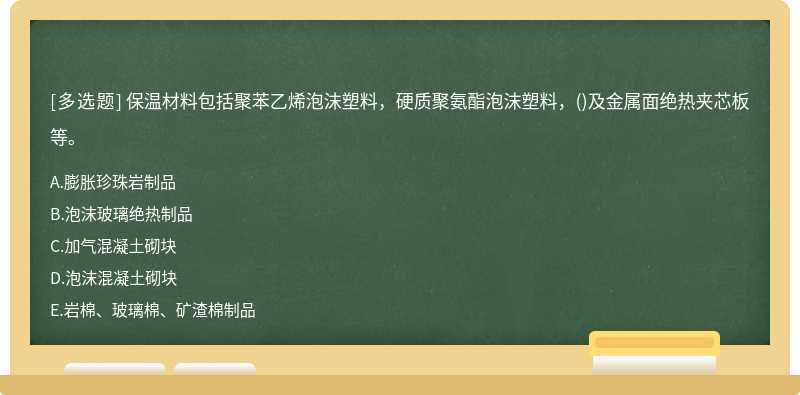 [多选题] 保温材料包括聚苯乙烯泡沫塑料，硬质聚氨酯泡沫塑料，()及金属面绝热夹芯板等。

A.膨胀珍珠岩制品
B.泡沫玻璃绝热制品
C.加气混凝土砌块
D.泡沫混凝土砌块
E.岩棉、玻璃棉、矿渣棉制品